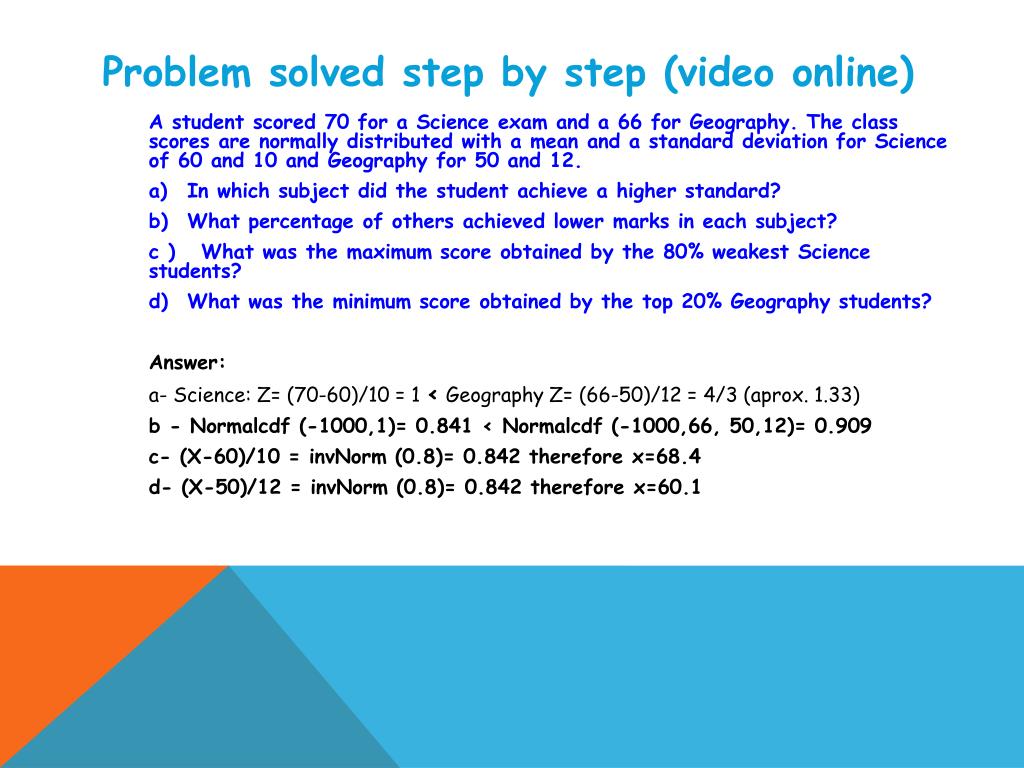 Problem solved step by step (video online)

A student scored 70 for a Science exam and a 66 for Geography. The class scores are normally distributed with a mean and a standard deviation for Science of 60 and 10 and Geography for 50 and 12.

a) In which subject did the student achieve a higher standard?

b) What percentage of others achieved lower marks in each subject?

c ) What was the maximum score obtained by the 80% weakest Science students?

d) What was the minimum score obtained by the top 20% Geography students?

Answer:

a- Science: Z= (70-60)/10 = 1 < Geography Z= (66-50)/12 = 4/3 (aprox. 1.33)

b - Normalcdf (-1000,1)= 0.841 < Normalcdf (-1000,66, 50,12)= 0.909

c- (X-60)/10 = invNorm (0.8)= 0.842 therefore x=68.4

d- (X-50)/12 = invNorm (0.8)= 0.842 therefore x=60.1